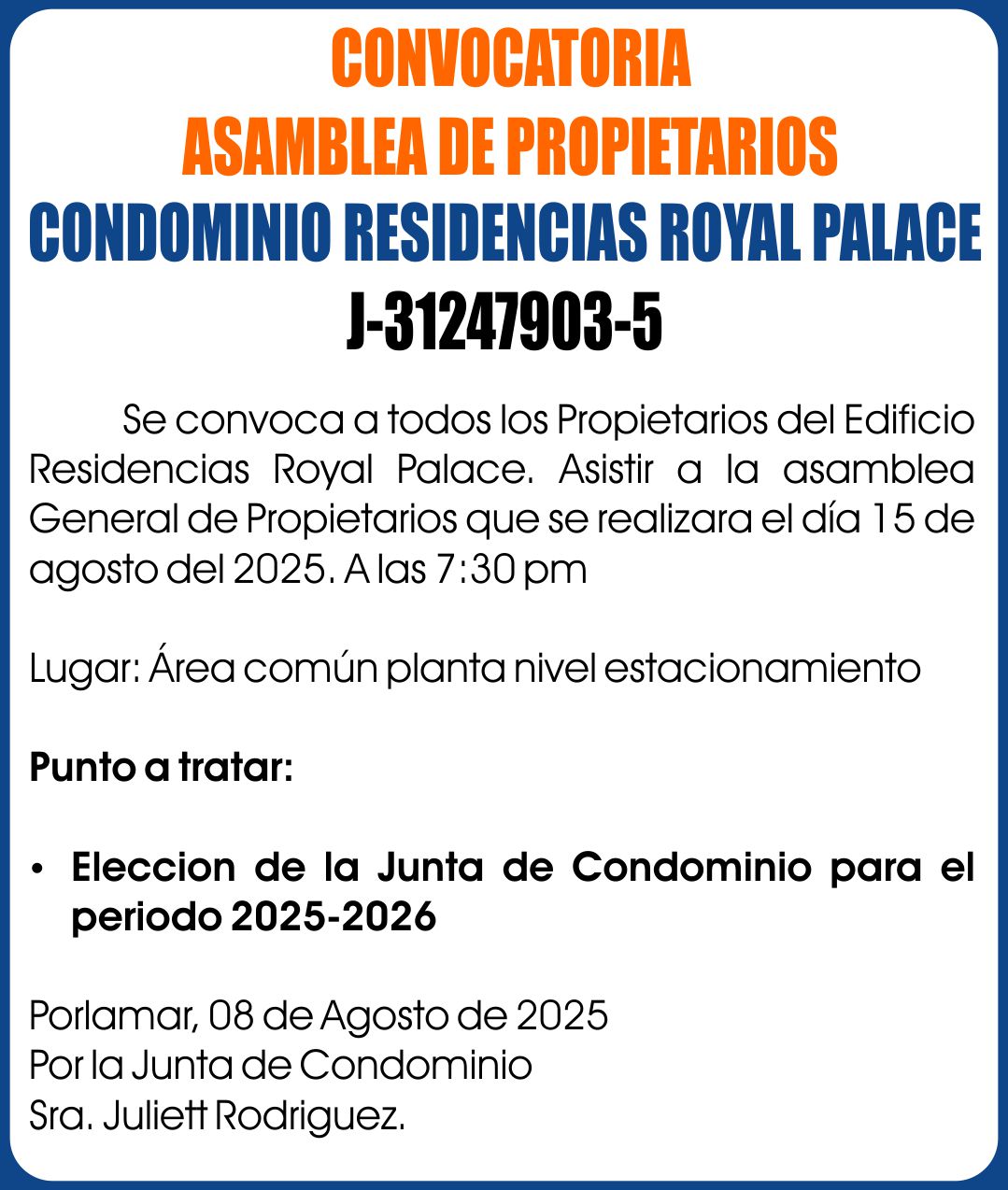 CONVOCATORIA
ASAMBLEA DE PROPIETARIOS
CONDOMINIO RESIDENCIAS ROYAL PALACE
J-31247903-5

Se convoca a todos los Propietarios del Edificio Residencias Royal Palace. Asistir a la asamblea General de Propietarios que se realizara el día 15 de agosto del 2025. A las 7:30 pm

Lugar: Área común planta nivel estacionamiento

Punto a tratar:

• Eleccion de la Junta de Condominio para el periodo 2025-2026

Porlamar, 08 de Agosto de 2025
Por la Junta de Condominio
Sra. Juliett Rodriguez.